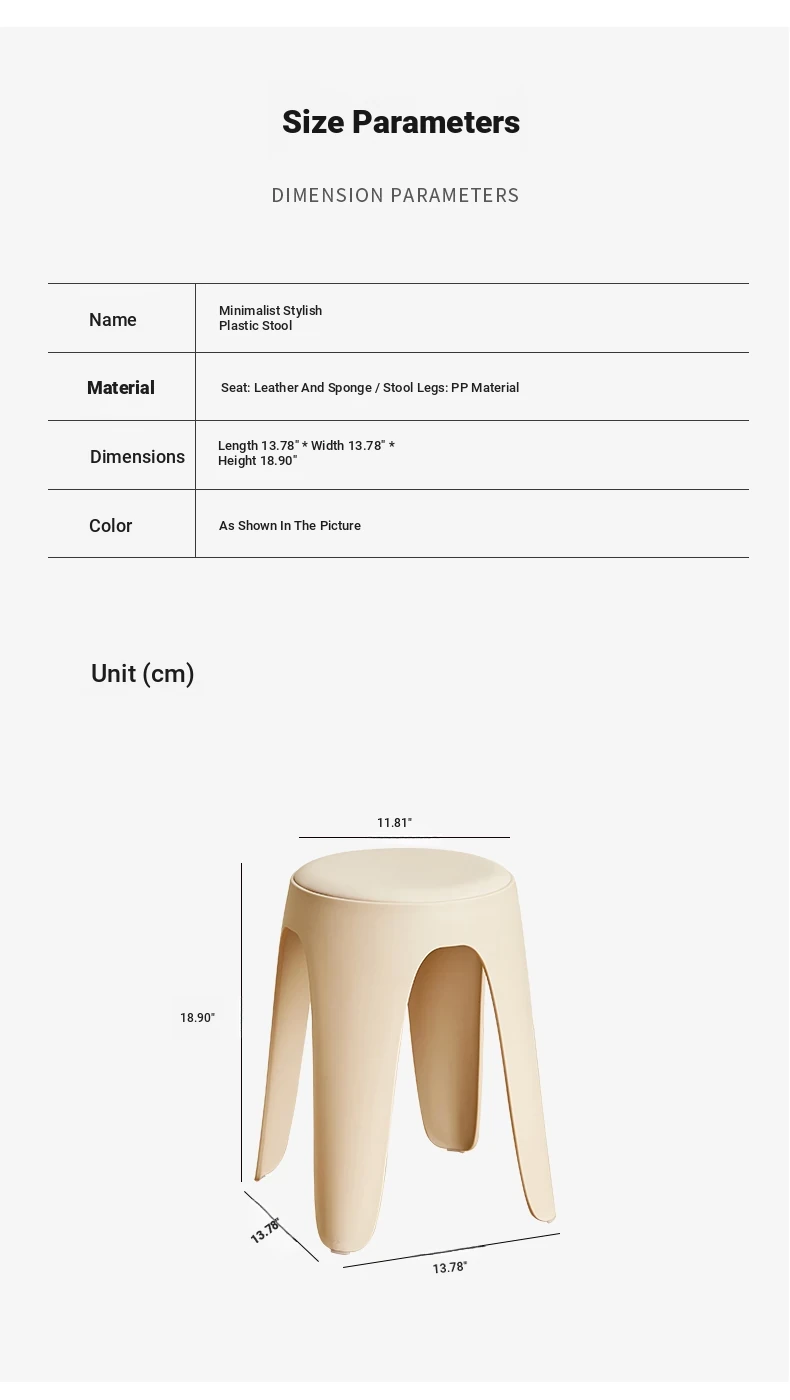 Size Parameters

DIMENSION PARAMETERS

| Name | Minimalist Stylish Plastic Stool |
|---|---|
| Material | Seat: Leather And Sponge / Stool Legs: PP Material |
| Dimensions | Length 13.78" * Width 13.78" * Height 18.90" |
| Color | As Shown In The Picture |

Unit (cm)

11.81"

18.90"

13.78"

13.78"